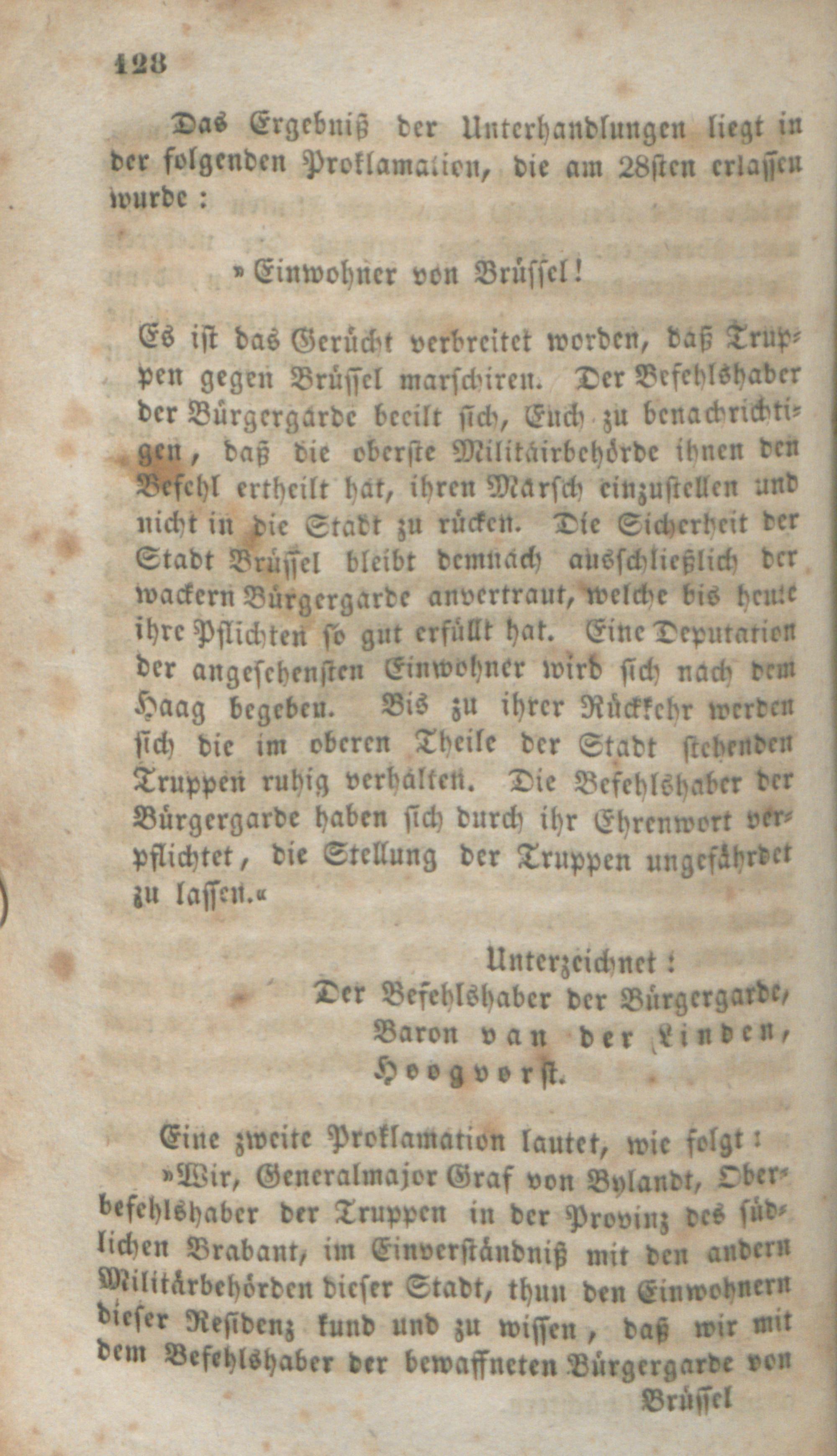 128

Das Ergebniß der Unterhandlungen liegt in der folgenden Proklamation, die am 28sten erlassen wurde:

»Einwohner von Brüssel!

Es ist das Gerücht verbreitet worden, daß Truppen gegen Brüssel marschiren. Der Befehlshaber der Bürgergarde beeilt sich, Euch zu benachrichtigen, daß die oberste Militairbehörde ihnen den Befehl ertheilt hat, ihren Marsch einzustellen und nicht in die Stadt zu rücken. Die Sicherheit der Stadt Brüssel bleibt demnach ausschließlich der wackern Bürgergarde anvertraut, welche bis heute ihre Pflichten so gut erfüllt hat. Eine Deputation der angesehensten Einwohner wird sich nach dem Haag begeben. Bis zu ihrer Rückkehr werden sich die im oberen Theile der Stadt stehenden Truppen ruhig verhalten. Die Befehlshaber der Bürgergarde haben sich durch ihr Ehrenwort verpflichtet, die Stellung der Truppen ungefährdet zu lassen.«

Unterzeichnet:
Der Befehlshaber der Bürgergarde,
Baron van der Linden,
Hoogvorst.

Eine zweite Proklamation lautet, wie folgt:

»Wir, Generalmajor Graf von Bylandt, Oberbefehlshaber der Truppen in der Provinz des südlichen Brabant, im Einverständniß mit den andern Militärbehörden dieser Stadt, thun den Einwohnern dieser Residenz kund und zu wissen, daß wir mit dem Befehlshaber der bewaffneten Bürgergarde von Brüssel